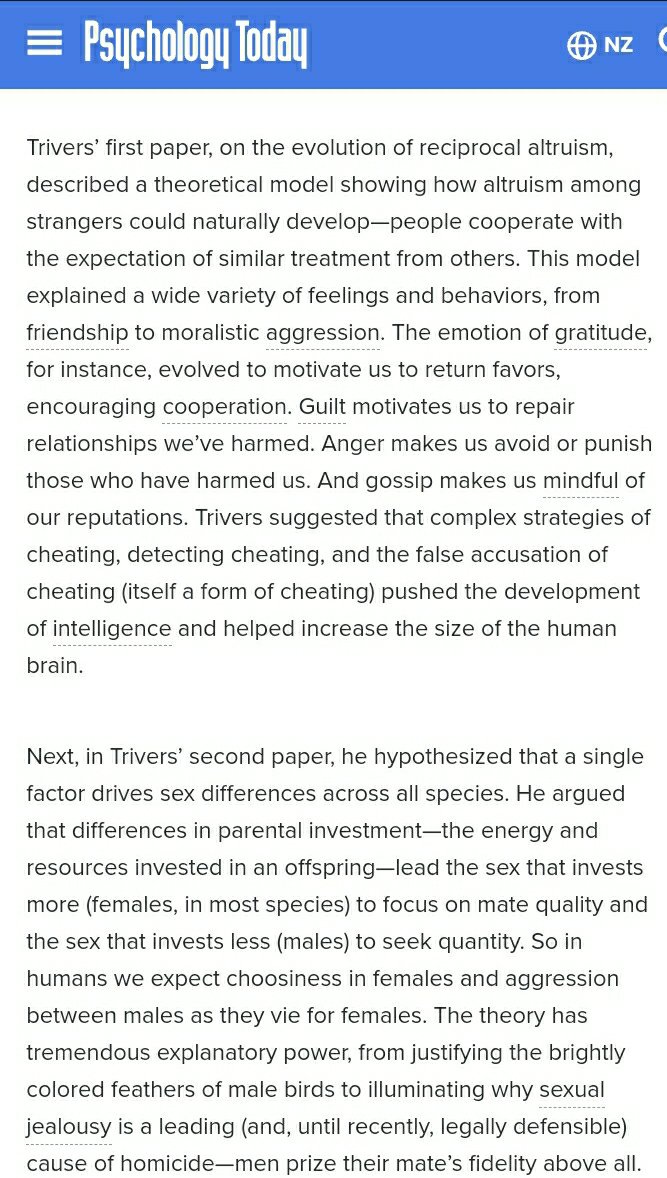 Psychology Today

NZ

Trivers' first paper, on the evolution of reciprocal altruism, described a theoretical model showing how altruism among strangers could naturally develop—people cooperate with the expectation of similar treatment from others. This model explained a wide variety of feelings and behaviors, from friendship to moralistic aggression. The emotion of gratitude, for instance, evolved to motivate us to return favors, encouraging cooperation. Guilt motivates us to repair relationships we've harmed. Anger makes us avoid or punish those who have harmed us. And gossip makes us mindful of our reputations. Trivers suggested that complex strategies of cheating, detecting cheating, and the false accusation of cheating (itself a form of cheating) pushed the development of intelligence and helped increase the size of the human brain.

Next, in Trivers' second paper, he hypothesized that a single factor drives sex differences across all species. He argued that differences in parental investment—the energy and resources invested in an offspring—lead the sex that invests more (females, in most species) to focus on mate quality and the sex that invests less (males) to seek quantity. So in humans we expect choosiness in females and aggression between males as they vie for females. The theory has tremendous explanatory power, from justifying the brightly colored feathers of male birds to illuminating why sexual jealousy is a leading (and, until recently, legally defensible) cause of homicide—men prize their mate's fidelity above all.